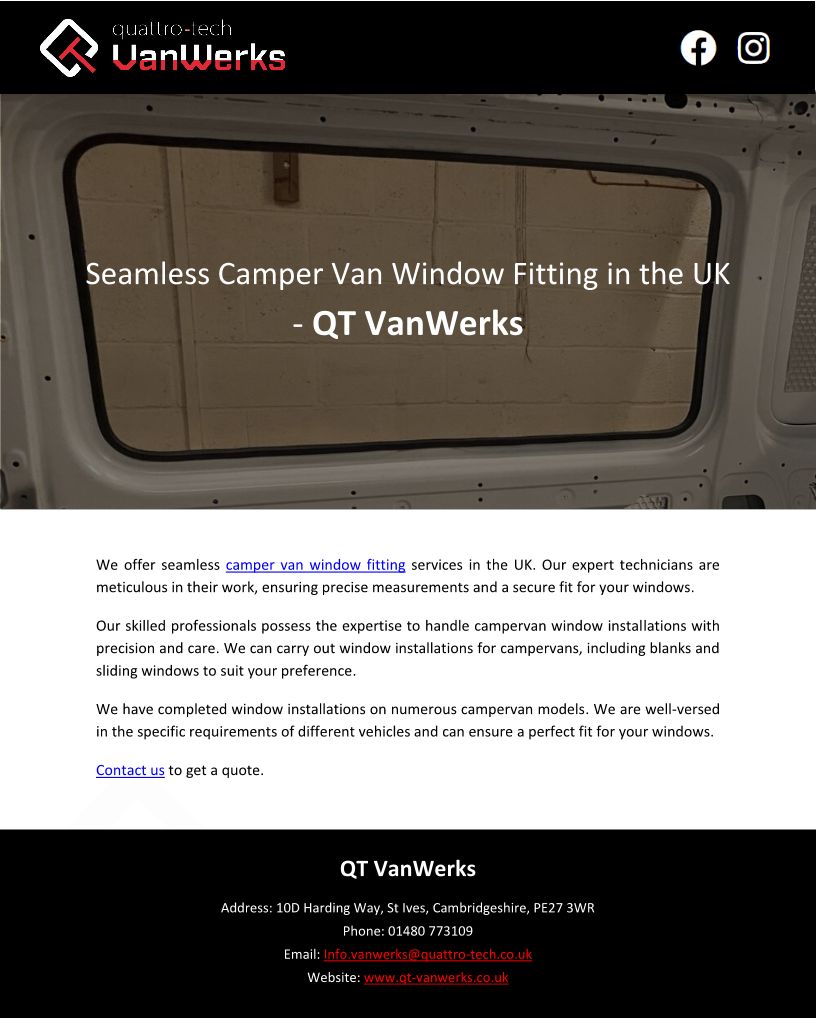 quattro-tech
VanWerks

Seamless Camper Van Window Fitting in the UK
- QT VanWerks

We offer seamless camper van window fitting services in the UK. Our expert technicians are meticulous in their work, ensuring precise measurements and a secure fit for your windows.

Our skilled professionals possess the expertise to handle campervan window installations with precision and care. We can carry out window installations for campervans, including blanks and sliding windows to suit your preference.

We have completed window installations on numerous campervan models. We are well-versed in the specific requirements of different vehicles and can ensure a perfect fit for your windows.

Contact us to get a quote.

QT VanWerks

Address: 10D Harding Way, St Ives, Cambridgeshire, PE27 3WR
Phone: 01480 773109
Email: Info.vanwerks@quattro-tech.co.uk
Website: www.qt-vanwerks.co.uk